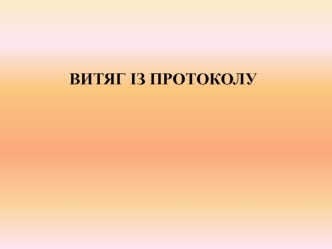 ВИТЯГ ІЗ ПРОТОКОЛУ